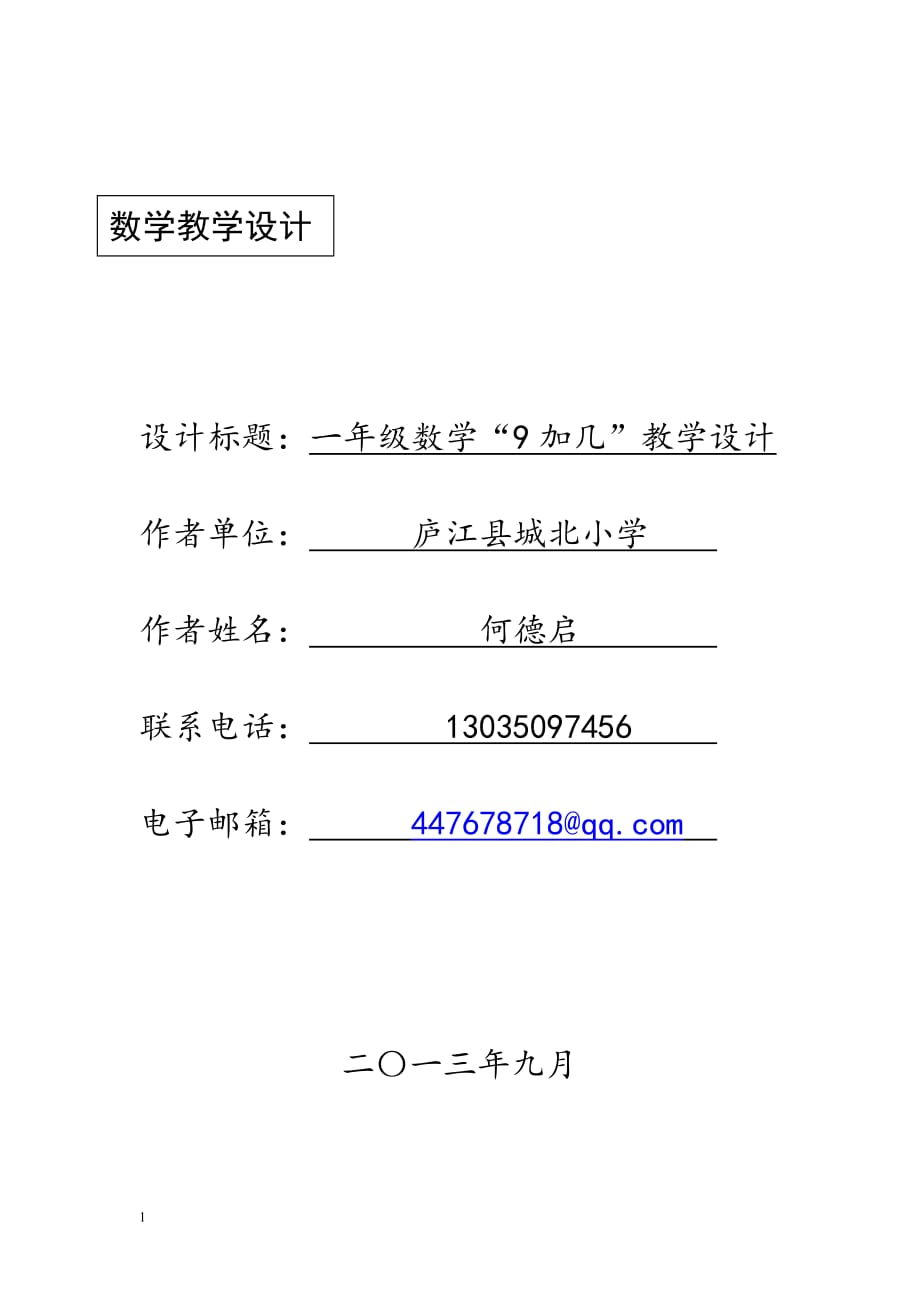 数学教学设计

设计标题：一年级数学“9 加几”教学设计

作者单位：庐江县城北小学

作者姓名：何德启

联系电话：13035097456

电子邮箱：447678718@qq.com

二〇一三年九月

1